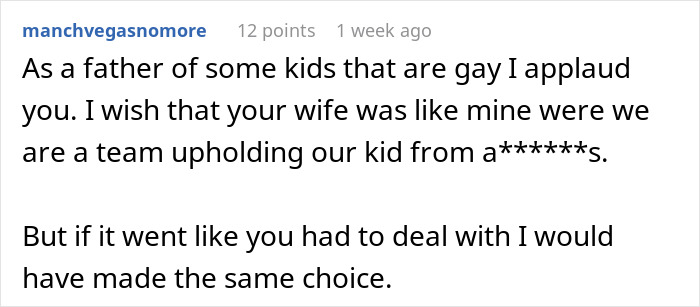 manchvegasnomore 12 points 1 week ago

As a father of some kids that are gay I applaud you. I wish that your wife was like mine were we are a team upholding our kid from a******s.

But if it went like you had to deal with I would have made the same choice.